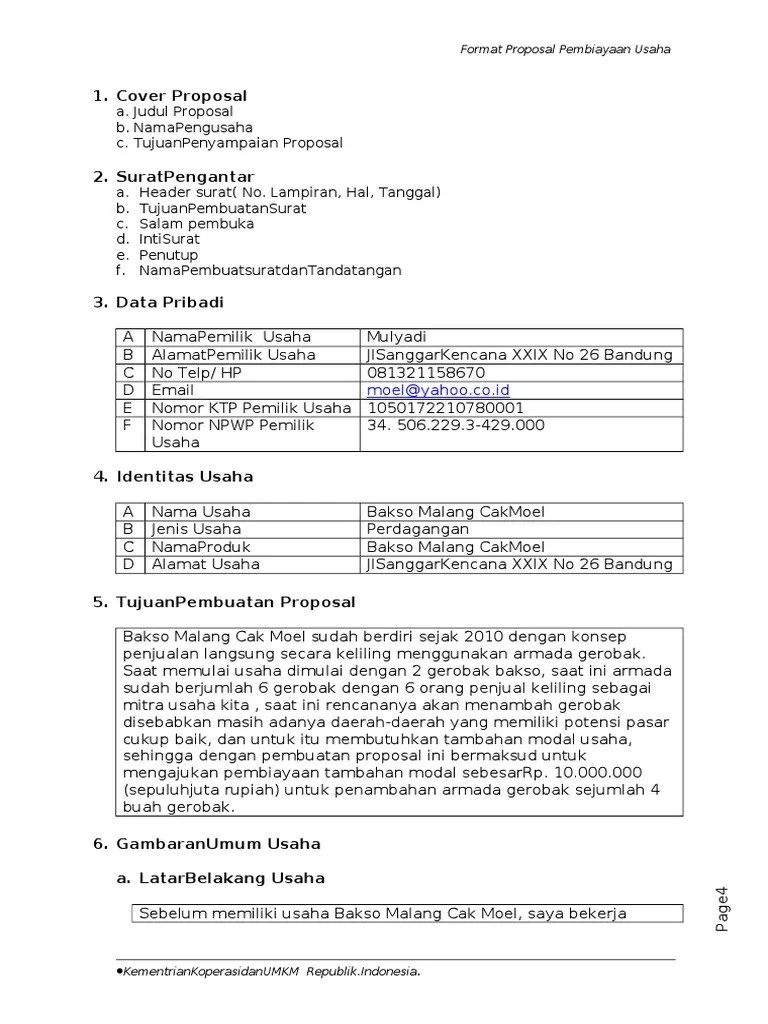 Format Proposal Pembiayaan Usaha

1. Cover Proposal
a. Judul Proposal
b. NamaPengusaha
c. TujuanPenyampaian Proposal

2. SuratPengantar
a. Header surat( No. Lampiran, Hal, Tanggal)
b. TujuanPembuatanSurat
c. Salam pembuka
d. IntiSurat
e. Penutup
f. NamaPembuatsuratdanTandatangan

3. Data Pribadi

| A | NamaPemilik Usaha | Mulyadi |
|---|---|---|
| B | AlamatPemilik Usaha | JlSanggarKencana XXIX No 26 Bandung |
| C | No Telp/ HP | 081321158670 |
| D | Email | moel@yahoo.co.id |
| E | Nomor KTP Pemilik Usaha | 1050172210780001 |
| F | Nomor NPWP Pemilik Usaha | 34. 506.229.3-429.000 |

4. Identitas Usaha

| A | Nama Usaha | Bakso Malang CakMoel |
|---|---|---|
| B | Jenis Usaha | Perdagangan |
| C | NamaProduk | Bakso Malang CakMoel |
| D | Alamat Usaha | JlSanggarKencana XXIX No 26 Bandung |

5. TujuanPembuatan Proposal

Bakso Malang Cak Moel sudah berdiri sejak 2010 dengan konsep penjualan langsung secara keliling menggunakan armada gerobak. Saat memulai usaha dimulai dengan 2 gerobak bakso, saat ini armada sudah berjumlah 6 gerobak dengan 6 orang penjual keliling sebagai mitra usaha kita , saat ini rencananya akan menambah gerobak disebabkan masih adanya daerah-daerah yang memiliki potensi pasar cukup baik, dan untuk itu membutuhkan tambahan modal usaha, sehingga dengan pembuatan proposal ini bermaksud untuk mengajukan pembiayaan tambahan modal sebesarRp. 10.000.000 (sepuluhjuta rupiah) untuk penambahan armada gerobak sejumlah 4 buah gerobak.

6. GambaranUmum Usaha

a. LatarBelakang Usaha

Sebelum memiliki usaha Bakso Malang Cak Moel, saya bekerja

Page4

•KementrianKoperasidanUMKM Republik.Indonesia.